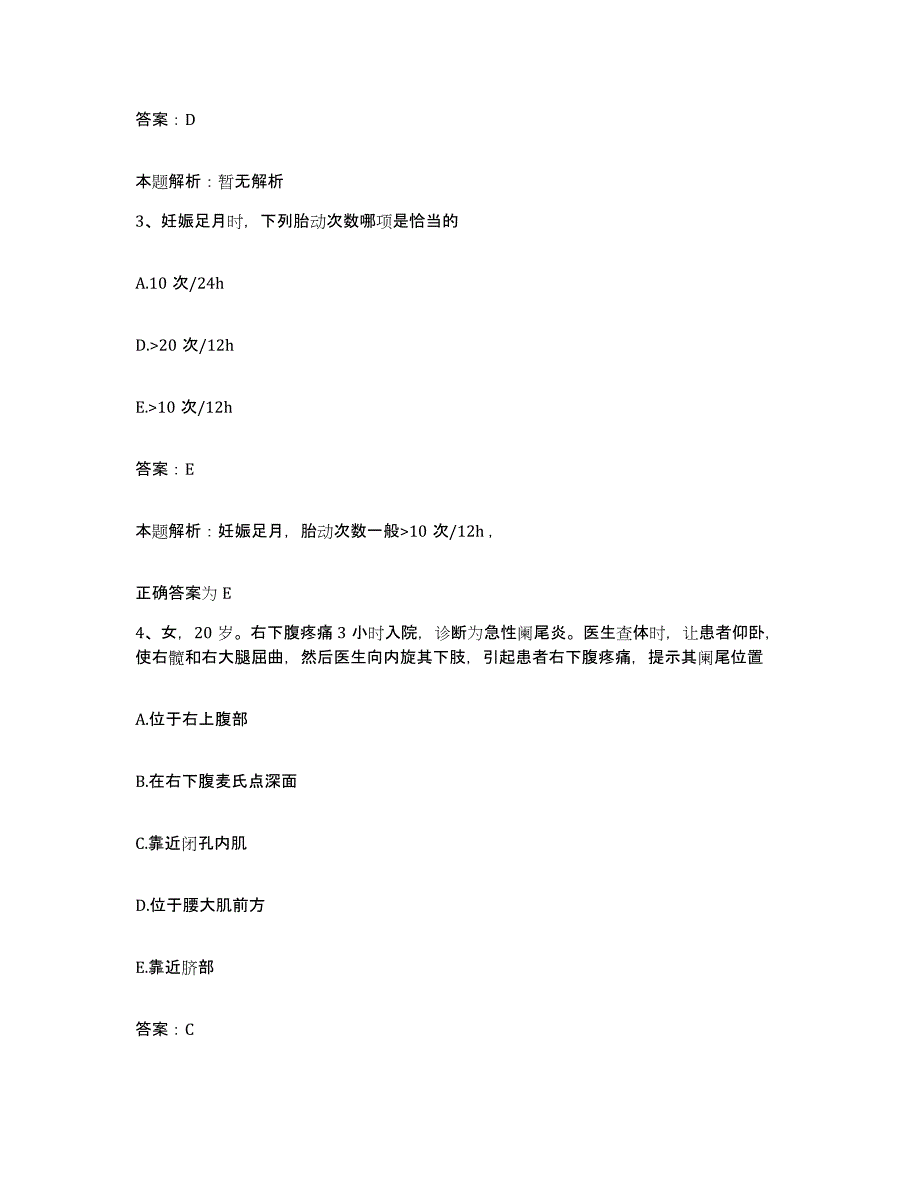 答案：D

本题解析：暂无解析

3、妊娠足月时，下列胎动次数哪项是恰当的

A.10 次/24h

D.>20 次/12h

E.>10 次/12h

答案：E

本题解析：妊娠足月，胎动次数一般>10 次/12h，

正确答案为 E

4、女，20 岁。右下腹疼痛 3 小时入院，诊断为急性阑尾炎。医生查体时，让患者仰卧，使右髋和右大腿屈曲，然后医生向内旋其下肢，引起患者右下腹疼痛，提示其阑尾位置

A.位于右上腹部

B.在右下腹麦氏点深面

C.靠近闭孔内肌

D.位于腰大肌前方

E.靠近脐部

答案：C